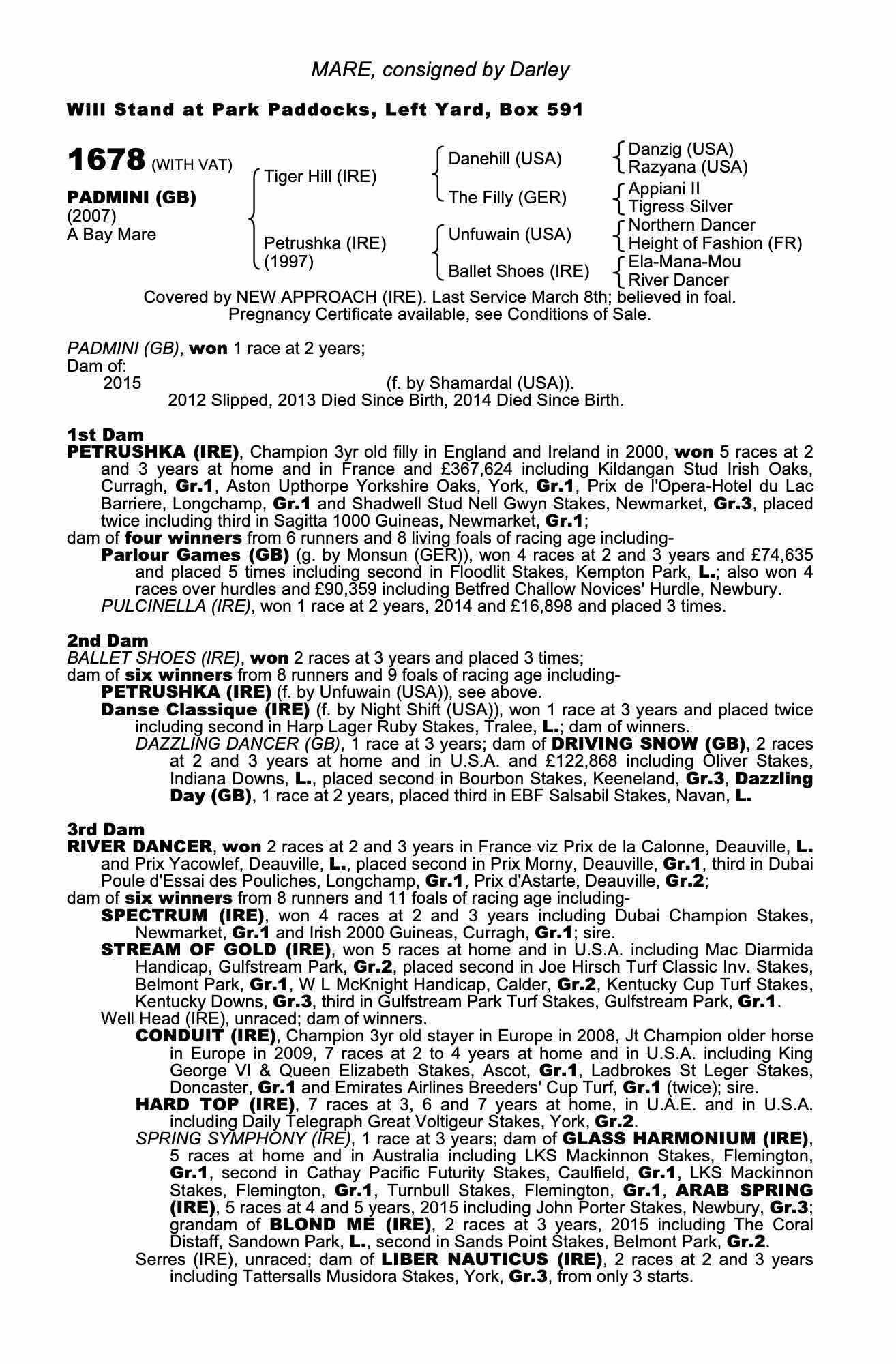 MARE, consigned by Darley

Will Stand at Park Paddocks, Left Yard, Box 591

1678 (WITH VAT)

PADMINI (GB)
(2007)
A Bay Mare

Tiger Hill (IRE)
Petrushka (IRE)
(1997)

Danehill (USA)
The Filly (GER)
Unfuwain (USA)
Ballet Shoes (IRE)

Danzig (USA)
Razyana (USA)
Appiani II
Tigress Silver
Northern Dancer
Height of Fashion (FR)
Ela-Mana-Mou
River Dancer

Covered by NEW APPROACH (IRE). Last Service March 8th; believed in foal. Pregnancy Certificate available, see Conditions of Sale.

PADMINI (GB), won 1 race at 2 years;
Dam of:
2015 (f. by Shamardal (USA)).
2012 Slipped, 2013 Died Since Birth, 2014 Died Since Birth.

1st Dam
PETRUSHKA (IRE), Champion 3yr old filly in England and Ireland in 2000, won 5 races at 2 and 3 years at home and in France and £367,624 including Kildangan Stud Irish Oaks, Curragh, Gr.1, Aston Upthorpe Yorkshire Oaks, York, Gr.1, Prix de l'Opera-Hotel du Lac Barriere, Longchamp, Gr.1 and Shadwell Stud Nell Gwyn Stakes, Newmarket, Gr.3, placed twice including third in Sagitta 1000 Guineas, Newmarket, Gr.1;
dam of four winners from 6 runners and 8 living foals of racing age including-
Parlour Games (GB) (g. by Monsun (GER)), won 4 races at 2 and 3 years and £74,635 and placed 5 times including second in Floodlit Stakes, Kempton Park, L.; also won 4 races over hurdles and £90,359 including Betfred Challow Novices' Hurdle, Newbury.
PULCINELLA (IRE), won 1 race at 2 years, 2014 and £16,898 and placed 3 times.

2nd Dam
BALLET SHOES (IRE), won 2 races at 3 years and placed 3 times;
dam of six winners from 8 runners and 9 foals of racing age including-
PETRUSHKA (IRE) (f. by Unfuwain (USA)), see above.
Danse Classique (IRE) (f. by Night Shift (USA)), won 1 race at 3 years and placed twice including second in Harp Lager Ruby Stakes, Tralee, L.; dam of winners.
DAZZLING DANCER (GB), 1 race at 3 years; dam of DRIVING SNOW (GB), 2 races at 2 and 3 years at home and in U.S.A. and £122,868 including Oliver Stakes, Indiana Downs, L., placed second in Bourbon Stakes, Keeneland, Gr.3, Dazzling Day (GB), 1 race at 2 years, placed third in EBF Salsabil Stakes, Navan, L.

3rd Dam
RIVER DANCER, won 2 races at 2 and 3 years in France viz Prix de la Calonne, Deauville, L. and Prix Yacowlef, Deauville, L., placed second in Prix Morny, Deauville, Gr.1, third in Dubai Poule d'Essai des Pouliches, Longchamp, Gr.1, Prix d'Astarte, Deauville, Gr.2;
dam of six winners from 8 runners and 11 foals of racing age including-
SPECTRUM (IRE), won 4 races at 2 and 3 years including Dubai Champion Stakes, Newmarket, Gr.1 and Irish 2000 Guineas, Curragh, Gr.1; sire.
STREAM OF GOLD (IRE), won 5 races at home and in U.S.A. including Mac Diarmida Handicap, Gulfstream Park, Gr.2, placed second in Joe Hirsch Turf Classic Inv. Stakes, Belmont Park, Gr.1, W L McKnight Handicap, Calder, Gr.2, Kentucky Cup Turf Stakes, Kentucky Downs, Gr.3, third in Gulfstream Park Turf Stakes, Gulfstream Park, Gr.1.
Well Head (IRE), unraced; dam of winners.
CONDUIT (IRE), Champion 3yr old stayer in Europe in 2008, Jt Champion older horse in Europe in 2009, 7 races at 2 to 4 years at home and in U.S.A. including King George VI & Queen Elizabeth Stakes, Ascot, Gr.1, Ladbrokes St Leger Stakes, Doncaster, Gr.1 and Emirates Airlines Breeders' Cup Turf, Gr.1 (twice); sire.
HARD TOP (IRE), 7 races at 3, 6 and 7 years at home, in U.A.E. and in U.S.A. including Daily Telegraph Great Voltigeur Stakes, York, Gr.2.
SPRING SYMPHONY (IRE), 1 race at 3 years; dam of GLASS HARMONIUM (IRE), 5 races at home and in Australia including LKS Mackinnon Stakes, Flemington, Gr.1, second in Cathay Pacific Futurity Stakes, Caulfield, Gr.1, LKS Mackinnon Stakes, Flemington, Gr.1, Turnbull Stakes, Flemington, Gr.1, ARAB SPRING (IRE), 5 races at 4 and 5 years, 2015 including John Porter Stakes, Newbury, Gr.3; grandam of BLOND ME (IRE), 2 races at 3 years, 2015 including The Coral Distaff, Sandown Park, L., second in Sands Point Stakes, Belmont Park, Gr.2.
Serres (IRE), unraced; dam of LIBER NAUTICUS (IRE), 2 races at 2 and 3 years including Tattersalls Musidora Stakes, York, Gr.3, from only 3 starts.